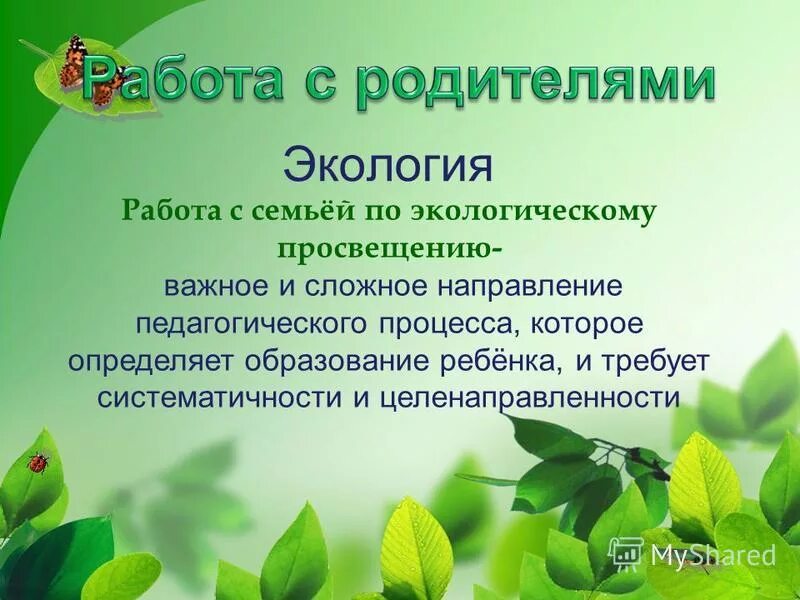 Работа с родителями

Экология

Работа с семьёй по экологическому просвещению-
важное и сложное направление педагогического процесса, которое определяет образование ребёнка, и требует систематичности и целенаправленности

MyShared